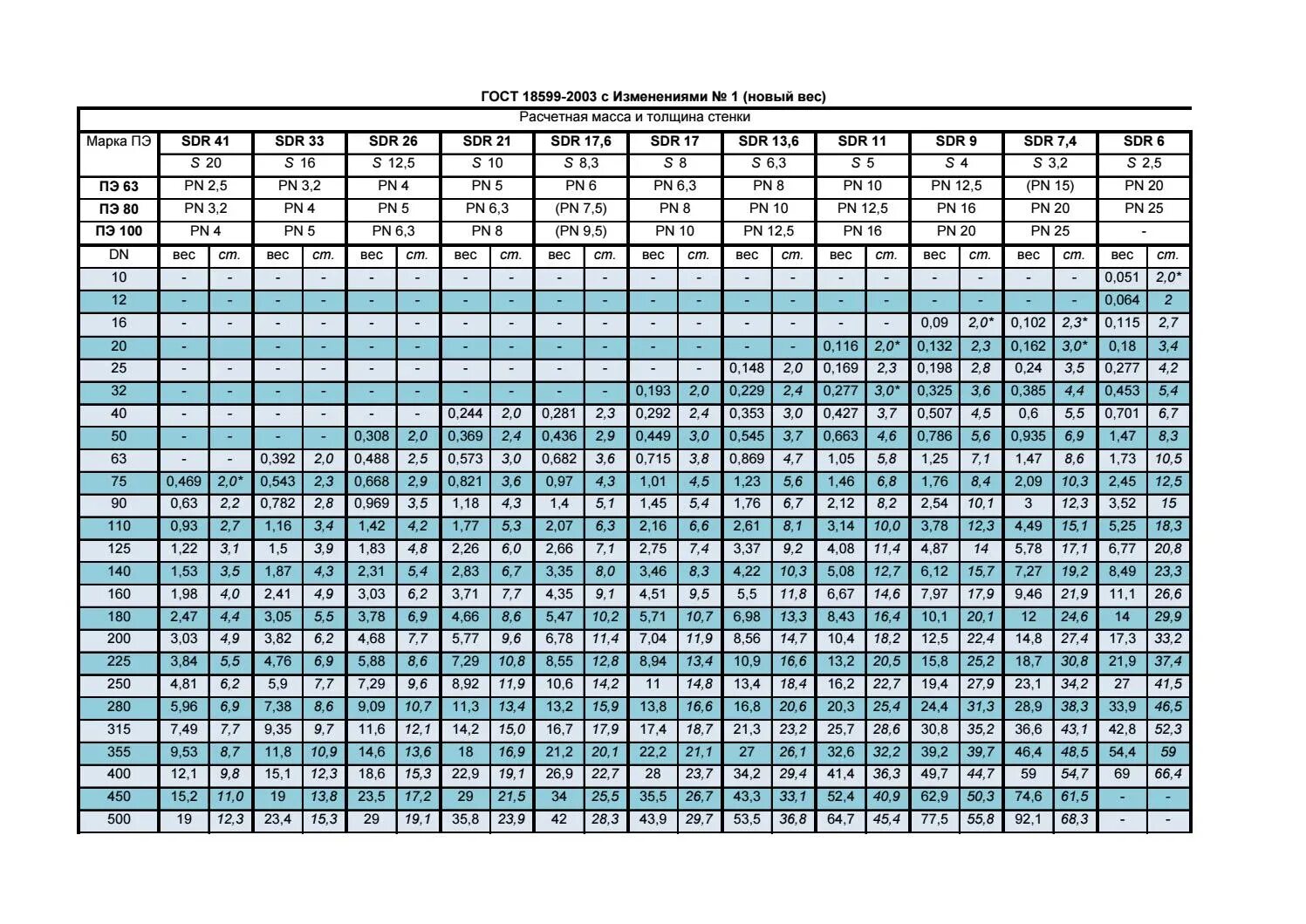 ГОСТ 18599-2003 с Изменениями № 1 (новый вес)

Расчетная масса и толщина стенки

| Марка ПЭ | SDR 41 | | SDR 33 | | SDR 26 | | SDR 21 | | SDR 17,6 | | SDR 17 | | SDR 13,6 | | SDR 11 | | SDR 9 | | SDR 7,4 | | SDR 6 | |
|---|---|---|---|---|---|---|---|---|---|---|---|---|---|---|---|---|---|---|---|---|---|---|
| | S 20 | | S 16 | | S 12,5 | | S 10 | | S 8,3 | | S 8 | | S 6,3 | | S 5 | | S 4 | | S 3,2 | | S 2,5 | |
| ПЭ 63 | PN 2,5 | | PN 3,2 | | PN 4 | | PN 5 | | PN 6 | | PN 6,3 | | PN 8 | | PN 10 | | PN 12,5 | | (PN 15) | | PN 20 | |
| ПЭ 80 | PN 3,2 | | PN 4 | | PN 5 | | PN 6,3 | | (PN 7,5) | | PN 8 | | PN 10 | | PN 12,5 | | PN 16 | | PN 20 | | PN 25 | |
| ПЭ 100 | PN 4 | | PN 5 | | PN 6,3 | | PN 8 | | (PN 9,5) | | PN 10 | | PN 12,5 | | PN 16 | | PN 20 | | PN 25 | | - | |
| DN | вес | ст. | вес | ст. | вес | ст. | вес | ст. | вес | ст. | вес | ст. | вес | ст. | вес | ст. | вес | ст. | вес | ст. | вес | ст. |
| 10 | - | - | - | - | - | - | - | - | - | - | - | - | - | - | - | - | - | - | - | - | 0,051 | 2,0* |
| 12 | - | - | - | - | - | - | - | - | - | - | - | - | - | - | - | - | - | - | - | - | 0,064 | 2 |
| 16 | - | - | - | - | - | - | - | - | - | - | - | - | - | - | - | - | 0,09 | 2,0* | 0,102 | 2,3* | 0,115 | 2,7 |
| 20 | - | - | - | - | - | - | - | - | - | - | - | - | - | - | 0,116 | 2,0* | 0,132 | 2,3 | 0,162 | 3,0* | 0,18 | 3,4 |
| 25 | - | - | - | - | - | - | - | - | - | - | - | - | 0,148 | 2,0 | 0,169 | 2,3 | 0,198 | 2,8 | 0,24 | 3,5 | 0,277 | 4,2 |
| 32 | - | - | - | - | - | - | - | - | - | - | 0,193 | 2,0 | 0,229 | 2,4 | 0,277 | 3,0* | 0,325 | 3,6 | 0,385 | 4,4 | 0,453 | 5,4 |
| 40 | - | - | - | - | - | - | 0,244 | 2,0 | 0,281 | 2,3 | 0,292 | 2,4 | 0,353 | 3,0 | 0,427 | 3,7 | 0,507 | 4,5 | 0,6 | 5,5 | 0,701 | 6,7 |
| 50 | - | - | - | - | 0,308 | 2,0 | 0,369 | 2,4 | 0,436 | 2,9 | 0,449 | 3,0 | 0,545 | 3,7 | 0,663 | 4,6 | 0,786 | 5,6 | 0,935 | 6,9 | 1,47 | 8,3 |
| 63 | - | - | 0,392 | 2,0 | 0,488 | 2,5 | 0,573 | 3,0 | 0,682 | 3,6 | 0,715 | 3,8 | 0,869 | 4,7 | 1,05 | 5,8 | 1,25 | 7,1 | 1,47 | 8,6 | 1,73 | 10,5 |
| 75 | 0,469 | 2,0* | 0,543 | 2,3 | 0,668 | 2,9 | 0,821 | 3,6 | 0,97 | 4,3 | 1,01 | 4,5 | 1,23 | 5,6 | 1,46 | 6,8 | 1,76 | 8,4 | 2,09 | 10,3 | 2,45 | 12,5 |
| 90 | 0,63 | 2,2 | 0,782 | 2,8 | 0,969 | 3,5 | 1,18 | 4,3 | 1,4 | 5,1 | 1,45 | 5,4 | 1,76 | 6,7 | 2,12 | 8,2 | 2,54 | 10,1 | 3 | 12,3 | 3,52 | 15 |
| 110 | 0,93 | 2,7 | 1,16 | 3,4 | 1,42 | 4,2 | 1,77 | 5,3 | 2,07 | 6,3 | 2,16 | 6,6 | 2,61 | 8,1 | 3,14 | 10,0 | 3,78 | 12,3 | 4,49 | 15,1 | 5,25 | 18,3 |
| 125 | 1,22 | 3,1 | 1,5 | 3,9 | 1,83 | 4,8 | 2,26 | 6,0 | 2,66 | 7,1 | 2,75 | 7,4 | 3,37 | 9,2 | 4,08 | 11,4 | 4,87 | 14 | 5,78 | 17,1 | 6,77 | 20,8 |
| 140 | 1,53 | 3,5 | 1,87 | 4,3 | 2,31 | 5,4 | 2,83 | 6,7 | 3,35 | 8,0 | 3,46 | 8,3 | 4,22 | 10,3 | 5,08 | 12,7 | 6,12 | 15,7 | 7,27 | 19,2 | 8,49 | 23,3 |
| 160 | 1,98 | 4,0 | 2,41 | 4,9 | 3,03 | 6,2 | 3,71 | 7,7 | 4,35 | 9,1 | 4,51 | 9,5 | 5,5 | 11,8 | 6,67 | 14,6 | 7,97 | 17,9 | 9,46 | 21,9 | 11,1 | 26,6 |
| 180 | 2,47 | 4,4 | 3,05 | 5,5 | 3,78 | 6,9 | 4,66 | 8,6 | 5,47 | 10,2 | 5,71 | 10,7 | 6,98 | 13,3 | 8,43 | 16,4 | 10,1 | 20,1 | 12 | 24,6 | 14 | 29,9 |
| 200 | 3,03 | 4,9 | 3,82 | 6,2 | 4,68 | 7,7 | 5,77 | 9,6 | 6,78 | 11,4 | 7,04 | 11,9 | 8,56 | 14,7 | 10,4 | 18,2 | 12,5 | 22,4 | 14,8 | 27,4 | 17,3 | 33,2 |
| 225 | 3,84 | 5,5 | 4,76 | 6,9 | 5,88 | 8,6 | 7,29 | 10,8 | 8,55 | 12,8 | 8,94 | 13,4 | 10,9 | 16,6 | 13,2 | 20,5 | 15,8 | 25,2 | 18,7 | 30,8 | 21,9 | 37,4 |
| 250 | 4,81 | 6,2 | 5,9 | 7,7 | 7,29 | 9,6 | 8,92 | 11,9 | 10,6 | 14,2 | 11 | 14,8 | 13,4 | 18,4 | 16,2 | 22,7 | 19,4 | 27,9 | 23,1 | 34,2 | 27 | 41,5 |
| 280 | 5,96 | 6,9 | 7,38 | 8,6 | 9,09 | 10,7 | 11,3 | 13,4 | 13,2 | 15,9 | 13,8 | 16,6 | 16,8 | 20,6 | 20,3 | 25,4 | 24,4 | 31,3 | 28,9 | 38,3 | 33,9 | 46,5 |
| 315 | 7,49 | 7,7 | 9,35 | 9,7 | 11,6 | 12,1 | 14,2 | 15,0 | 16,7 | 17,9 | 17,4 | 18,7 | 21,3 | 23,2 | 25,7 | 28,6 | 30,8 | 35,2 | 36,6 | 43,1 | 42,8 | 52,3 |
| 355 | 9,53 | 8,7 | 11,8 | 10,9 | 14,6 | 13,6 | 18 | 16,9 | 21,2 | 20,1 | 22,2 | 21,1 | 27 | 26,1 | 32,6 | 32,2 | 39,2 | 39,7 | 46,4 | 48,5 | 54,4 | 59 |
| 400 | 12,1 | 9,8 | 15,1 | 12,3 | 18,6 | 15,3 | 22,9 | 19,1 | 26,9 | 22,7 | 28 | 23,7 | 34,2 | 29,4 | 41,4 | 36,3 | 49,7 | 44,7 | 59 | 54,7 | 69 | 66,4 |
| 450 | 15,2 | 11,0 | 19 | 13,8 | 23,5 | 17,2 | 29 | 21,5 | 34 | 25,5 | 35,5 | 26,7 | 43,3 | 33,1 | 52,4 | 40,9 | 62,9 | 50,3 | 74,6 | 61,5 | - | - |
| 500 | 19 | 12,3 | 23,4 | 15,3 | 29 | 19,1 | 35,8 | 23,9 | 42 | 28,3 | 43,9 | 29,7 | 53,5 | 36,8 | 64,7 | 45,4 | 77,5 | 55,8 | 92,1 | 68,3 | - | - |